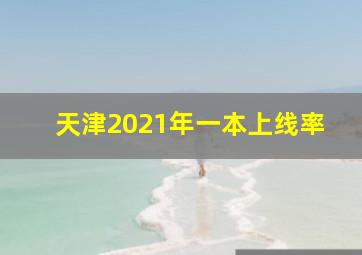 天津2021年一本上线率